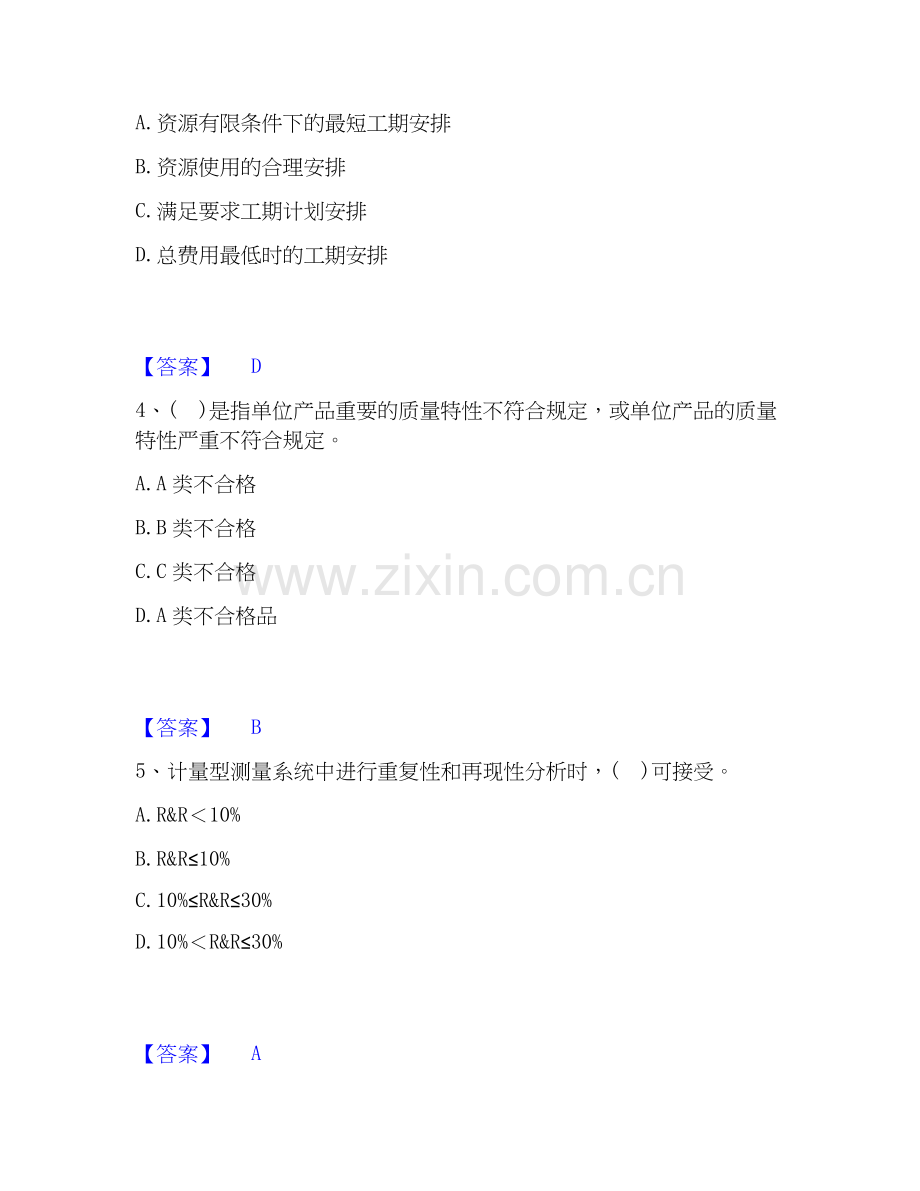 A. 资源有限条件下的最短工期安排

B. 资源使用的合理安排

C. 满足要求工期计划安排

D. 总费用最低时的工期安排

【答案】 D

4、( )是指单位产品重要的质量特性不符合规定，或单位产品的质量特性严重不符合规定。

A. A 类不合格

B. B 类不合格

C. C 类不合格

D. A 类不合格品

www.zixin.com.cn

【答案】 B

5、计量型测量系统中进行重复性和再现性分析时，( )可接受。

A. R&R＜10%

B. R&R≤10%

C. 10%≤R&R≤30%

D. 10%＜R&R≤30%

【答案】 A